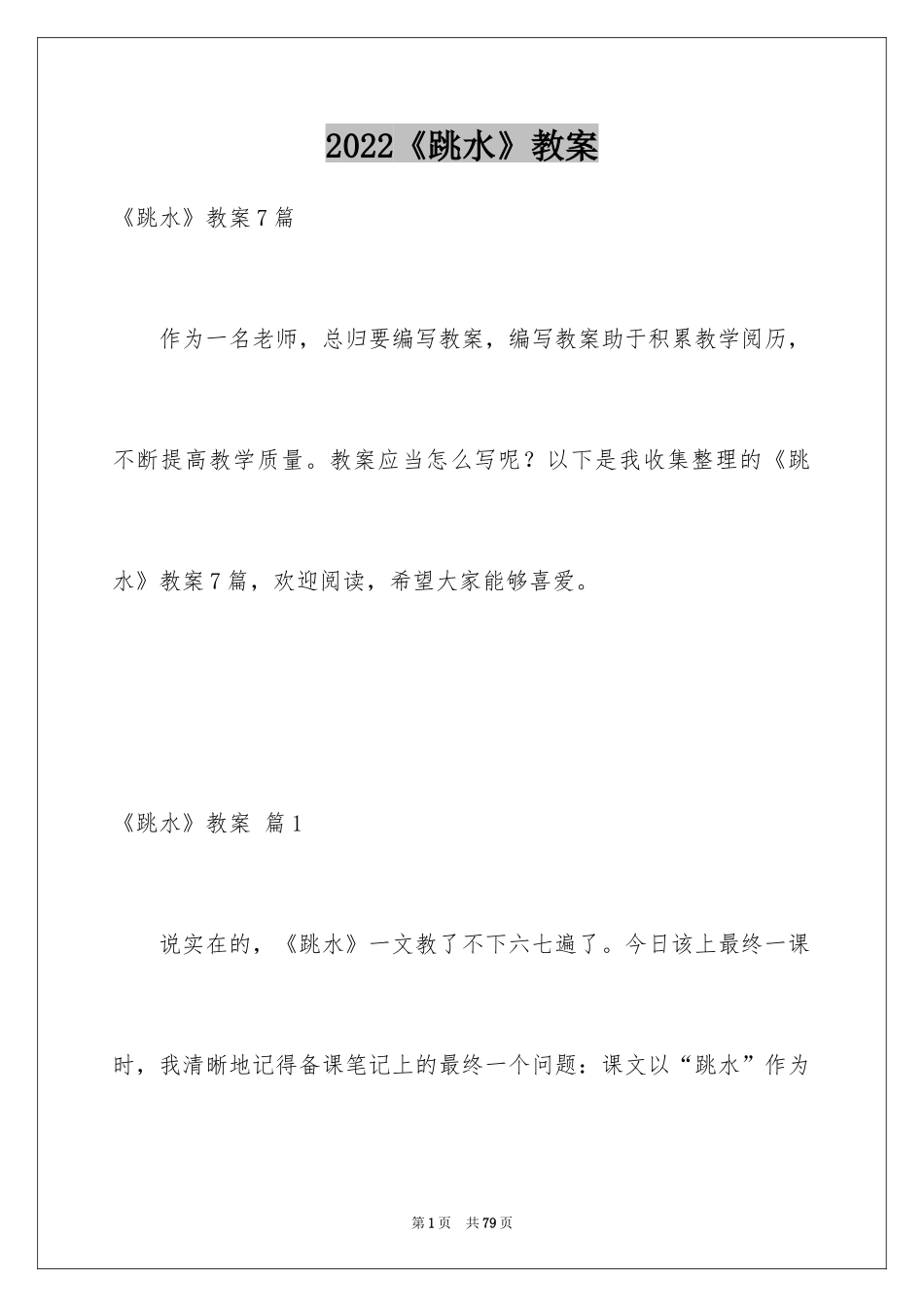 2022《跳水》教案

《跳水》教案7篇

作为一名老师，总归要编写教案，编写教案助于积累教学阅历，不断提高教学质量。教案应当怎么写呢？以下是我收集整理的《跳水》教案7篇，欢迎阅读，希望大家能够喜爱。

《跳水》教案 篇1

说实在的，《跳水》一文教了不下六七遍了。今日该上最终一课时，我清晰地记得备课笔记上的最终一个问题：课文以“跳水”作为

第1页 共79页